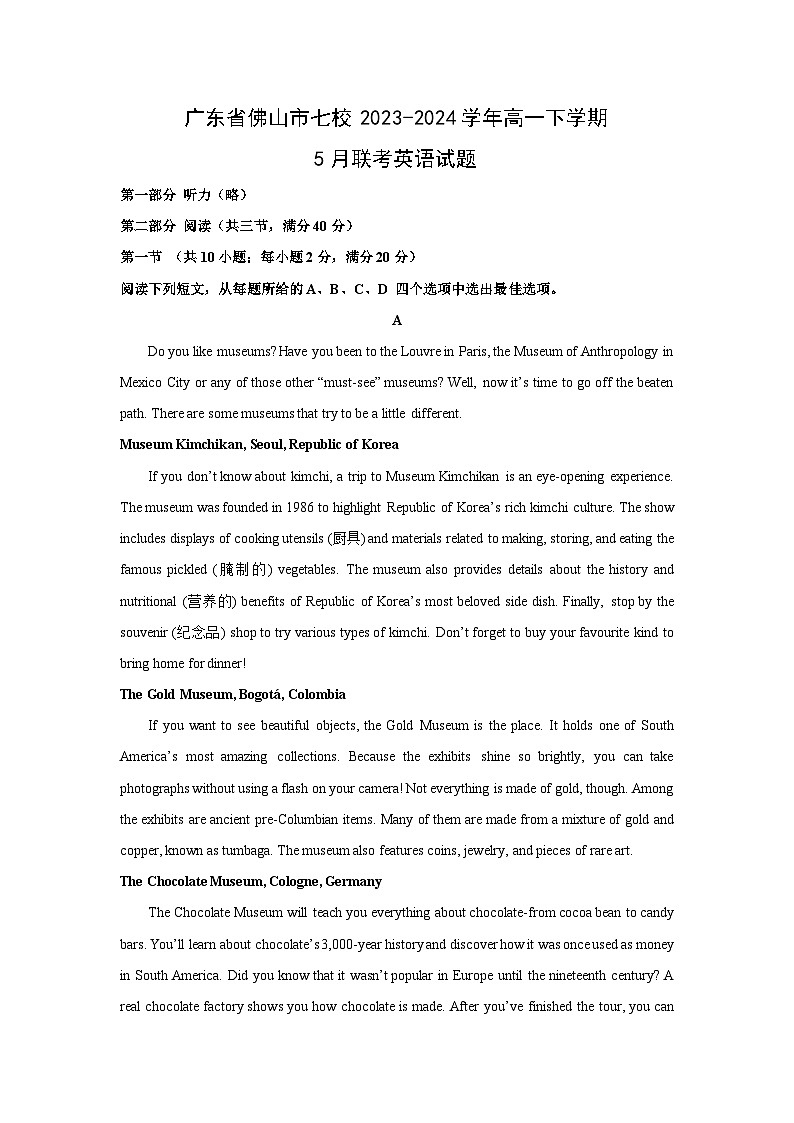 广东省佛山市七校 2023-2024 学年高一下学期

5 月联考英语试题

第一部分 听力（略）

第二部分 阅读（共三节，满分 40 分）

第一节 （共 10 小题；每小题 2 分，满分 20 分）

阅读下列短文，从每题所给的 A、B、C、D 四个选项中选出最佳选项。

A

Do you like museums? Have you been to the Louvre in Paris, the Museum of Anthropology in Mexico City or any of those other “must-see” museums? Well, now it’s time to go off the beaten path. There are some museums that try to be a little different.

Museum Kimchikan, Seoul, Republic of Korea

If you don’t know about kimchi, a trip to Museum Kimchikan is an eye-opening experience. The museum was founded in 1986 to highlight Republic of Korea’s rich kimchi culture. The show includes displays of cooking utensils (厨具) and materials related to making, storing, and eating the famous pickled (腌制的) vegetables. The museum also provides details about the history and nutritional (营养的) benefits of Republic of Korea’s most beloved side dish. Finally, stop by the souvenir (纪念品) shop to try various types of kimchi. Don’t forget to buy your favourite kind to bring home for dinner!

The Gold Museum, Bogotá, Colombia

If you want to see beautiful objects, the Gold Museum is the place. It holds one of South America’s most amazing collections. Because the exhibits shine so brightly, you can take photographs without using a flash on your camera! Not everything is made of gold, though. Among the exhibits are ancient pre-Columbian items. Many of them are made from a mixture of gold and copper, known as tumbaga. The museum also features coins, jewelry, and pieces of rare art.

The Chocolate Museum, Cologne, Germany

The Chocolate Museum will teach you everything about chocolate-from cocoa bean to candy bars. You’ll learn about chocolate’s 3,000-year history and discover how it was once used as money in South America. Did you know that it wasn’t popular in Europe until the nineteenth century? A real chocolate factory shows you how chocolate is made. After you’ve finished the tour, you can